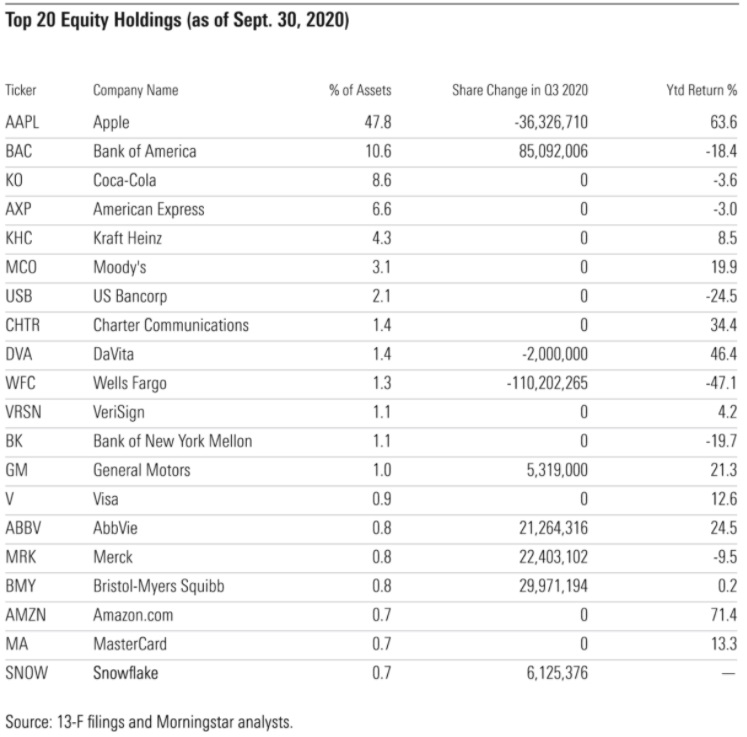 Top 20 Equity Holdings (as of Sept. 30, 2020)

| Ticker | Company Name | % of Assets | Share Change in Q3 2020 | Ytd Return % |
|---|---|---|---|---|
| AAPL | Apple | 47.8 | -36,326,710 | 63.6 |
| BAC | Bank of America | 10.6 | 85,092,006 | -18.4 |
| KO | Coca-Cola | 8.6 | 0 | -3.6 |
| AXP | American Express | 6.6 | 0 | -3.0 |
| KHC | Kraft Heinz | 4.3 | 0 | 8.5 |
| MCO | Moody's | 3.1 | 0 | 19.9 |
| USB | US Bancorp | 2.1 | 0 | -24.5 |
| CHTR | Charter Communications | 1.4 | 0 | 34.4 |
| DVA | DaVita | 1.4 | -2,000,000 | 46.4 |
| WFC | Wells Fargo | 1.3 | -110,202,265 | -47.1 |
| VRSN | VeriSign | 1.1 | 0 | 4.2 |
| BK | Bank of New York Mellon | 1.1 | 0 | -19.7 |
| GM | General Motors | 1.0 | 5,319,000 | 21.3 |
| V | Visa | 0.9 | 0 | 12.6 |
| ABBV | AbbVie | 0.8 | 21,264,316 | 24.5 |
| MRK | Merck | 0.8 | 22,403,102 | -9.5 |
| BMY | Bristol-Myers Squibb | 0.8 | 29,971,194 | 0.2 |
| AMZN | Amazon.com | 0.7 | 0 | 71.4 |
| MA | MasterCard | 0.7 | 0 | 13.3 |
| SNOW | Snowflake | 0.7 | 6,125,376 | — |

Source: 13-F filings and Morningstar analysts.